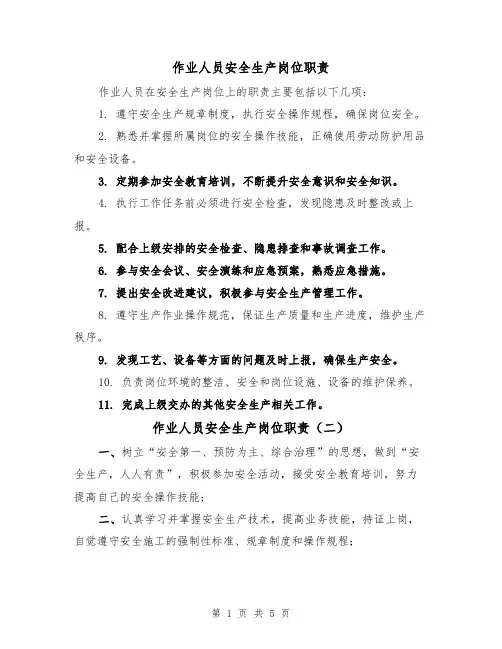 作业人员安全生产岗位职责

作业人员在安全生产岗位上的职责主要包括以下几项:

1. 遵守安全生产规章制度，执行安全操作规程，确保岗位安全。

2. 熟悉并掌握所属岗位的安全操作技能，正确使用劳动防护用品和安全设备。

3. 定期参加安全教育培训，不断提升安全意识和安全知识。

4. 执行工作任务前必须进行安全检查，发现隐患及时整改或上报。

5. 配合上级安排的安全检查、隐患排查和事故调查工作。

6. 参与安全会议、安全演练和应急预案，熟悉应急措施。

7. 提出安全改进建议，积极参与安全生产管理工作。

8. 遵守生产作业操作规范，保证生产质量和生产进度，维护生产秩序。

9. 发现工艺、设备等方面的问题及时上报，确保生产安全。

10. 负责岗位环境的整洁、安全和岗位设施、设备的维护保养。

11. 完成上级交办的其他安全生产相关工作。

作业人员安全生产岗位职责（二）

一、树立“安全第一、预防为主、综合治理”的思想，做到“安全生产，人人有责”，积极参加安全活动，接受安全教育培训，努力提高自己的安全操作技能;

二、认真学习并掌握安全生产技术，提高业务技能，持证上岗，自觉遵守安全施工的强制性标准、规章制度和操作规程;

第 1 页 共 5 页